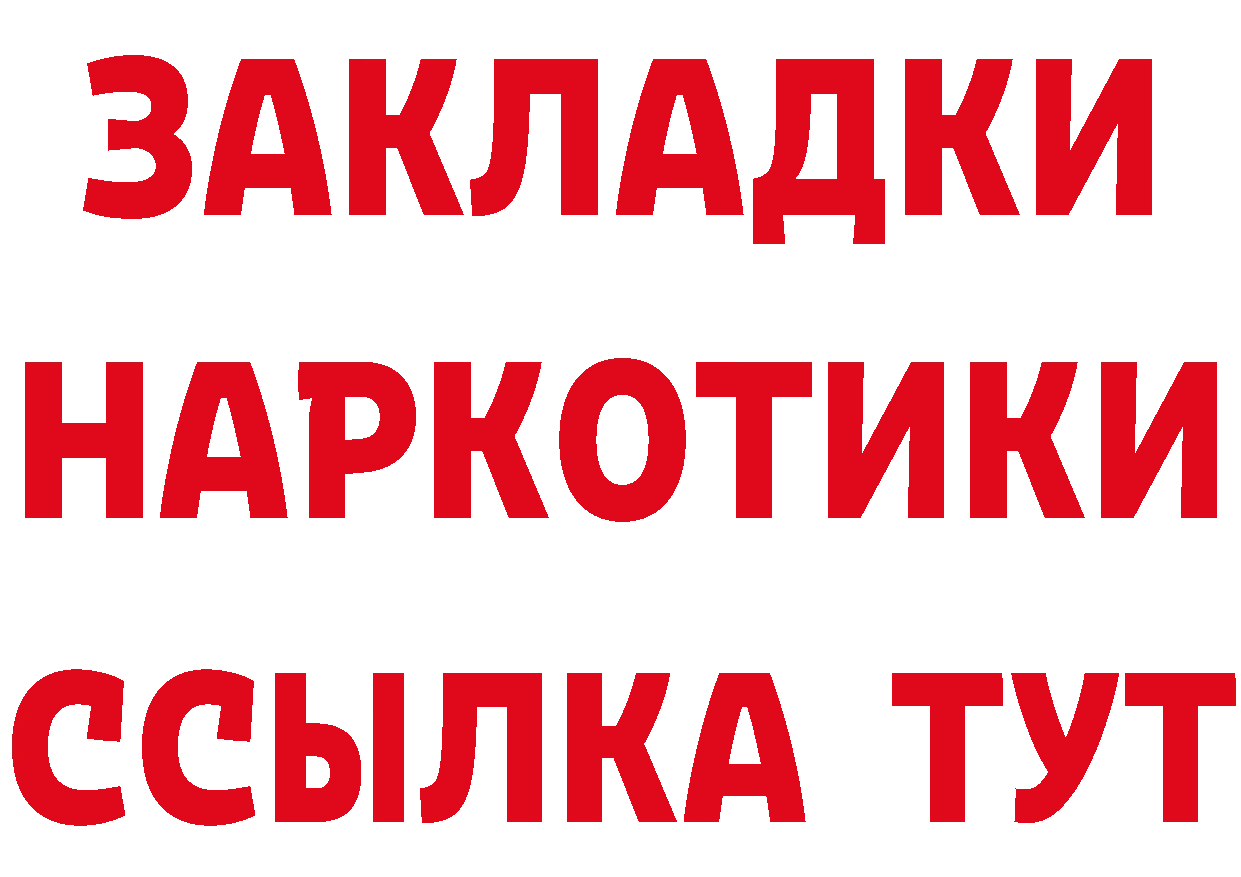 ЗАКЛАДКИ НАРКОТИКИ ССЫЛКА ТУТ